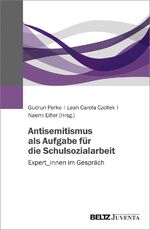 Gudrun Perko | Leah Carola Czollek | Naemi Eifler (Hrsg.)

Antisemitismus als Aufgabe für die Schulsozialarbeit

Expert_innen im Gespräch

BELTZ JUVENTA